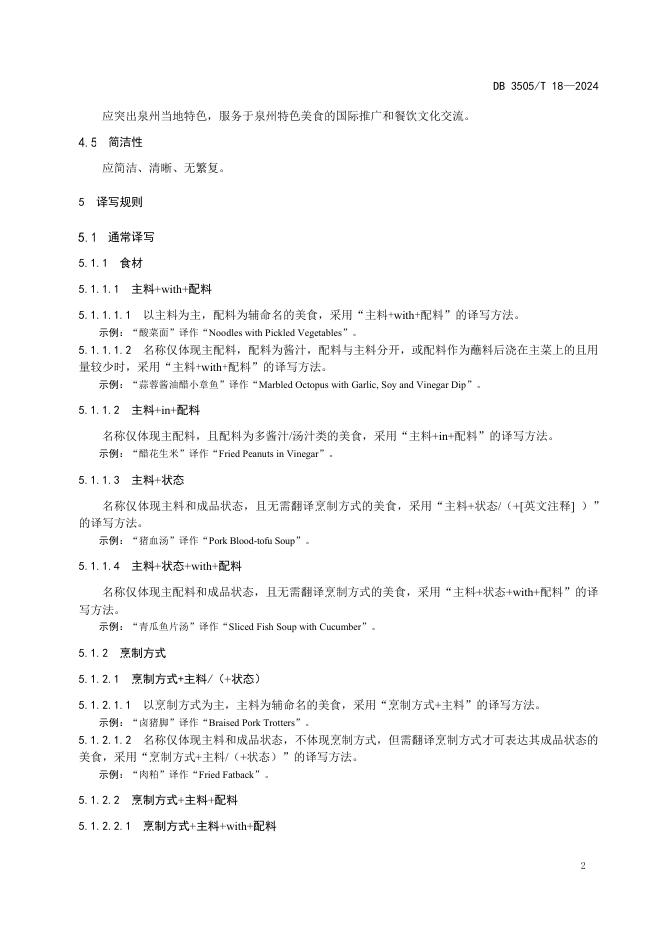 DB 3505/T 18—2024

应突出泉州当地特色，服务于泉州特色美食的国际推广和餐饮文化交流。

4.5 简洁性

应简洁、清晰、无繁复。

5 译写规则

5.1 通常译写

5.1.1 食材

5.1.1.1 主料+with+配料

5.1.1.1.1 以主料为主，配料为辅命名的美食，采用“主料+with+配料”的译写方法。

示例：“酸菜面”译作“Noodles with Pickled Vegetables”。

5.1.1.1.2 名称仅体现主配料，配料为酱汁，配料与主料分开，或配料作为蘸料后浇在主菜上的且用量较少时，采用“主料+with+配料”的译写方法。

示例：“蒜蓉酱油醋小章鱼”译作“Marbled Octopus with Garlic, Soy and Vinegar Dip”。

5.1.1.2 主料+in+配料

名称仅体现主配料，且配料为多酱汁/汤汁类的美食，采用“主料+in+配料”的译写方法。

示例：“醋花生米”译作“Fried Peanuts in Vinegar”。

5.1.1.3 主料+状态

名称仅体现主料和成品状态，且无需翻译烹制方式的美食，采用“主料+状态/（+[英文注释] ）”的译写方法。

示例：“猪血汤”译作“Pork Blood-tofu Soup”。

5.1.1.4 主料+状态+with+配料

名称仅体现主配料和成品状态，且无需翻译烹制方式的美食，采用“主料+状态+with+配料”的译写方法。

示例：“青瓜鱼片汤”译作“Sliced Fish Soup with Cucumber”。

5.1.2 烹制方式

5.1.2.1 烹制方式+主料/（+状态）

5.1.2.1.1 以烹制方式为主，主料为辅命名的美食，采用“烹制方式+主料”的译写方法。

示例：“卤猪脚”译作“Braised Pork Trotters”。

5.1.2.1.2 名称仅体现主料和成品状态，不体现烹制方式，但需翻译烹制方式才可表达其成品状态的美食，采用“烹制方式+主料/（+状态）”的译写方法。

示例：“肉粕”译作“Fried Fatback”。

5.1.2.2 烹制方式+主料+配料

5.1.2.2.1 烹制方式+主料+with+配料

2